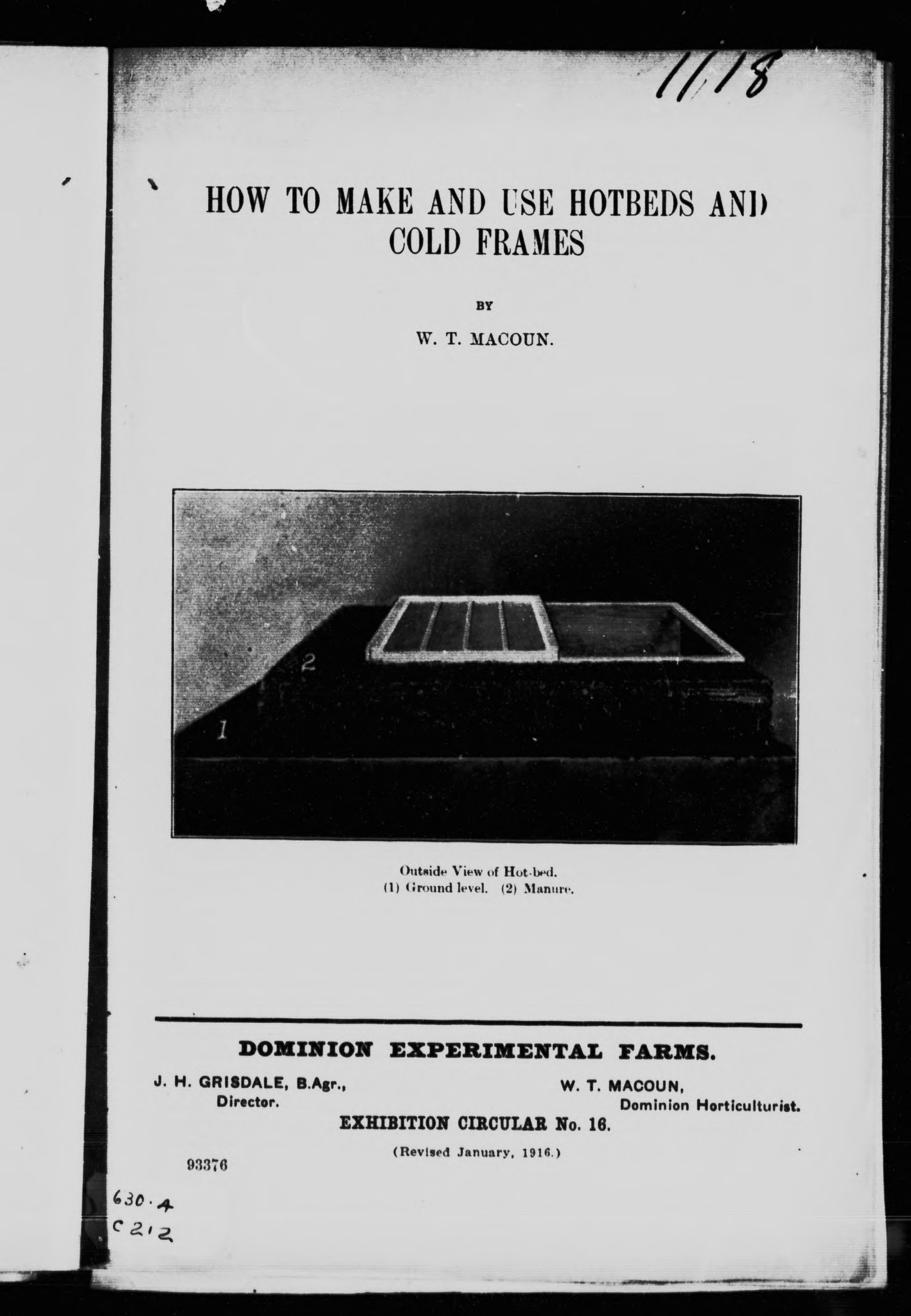 1118

HOW TO MAKE AND USE HOTBEDS AND COLD FRAMES

BY

W. T. MACOUN.

2

1

Outside View of Hot-bed.
(1) Ground level. (2) Manure.

DOMINION EXPERIMENTAL FARMS.

J. H. GRISDALE, B.Agr., Director.

W. T. MACOUN, Dominion Horticulturist.

EXHIBITION CIRCULAR No. 16.

(Revised January, 1916.)

93376

630.4
C212